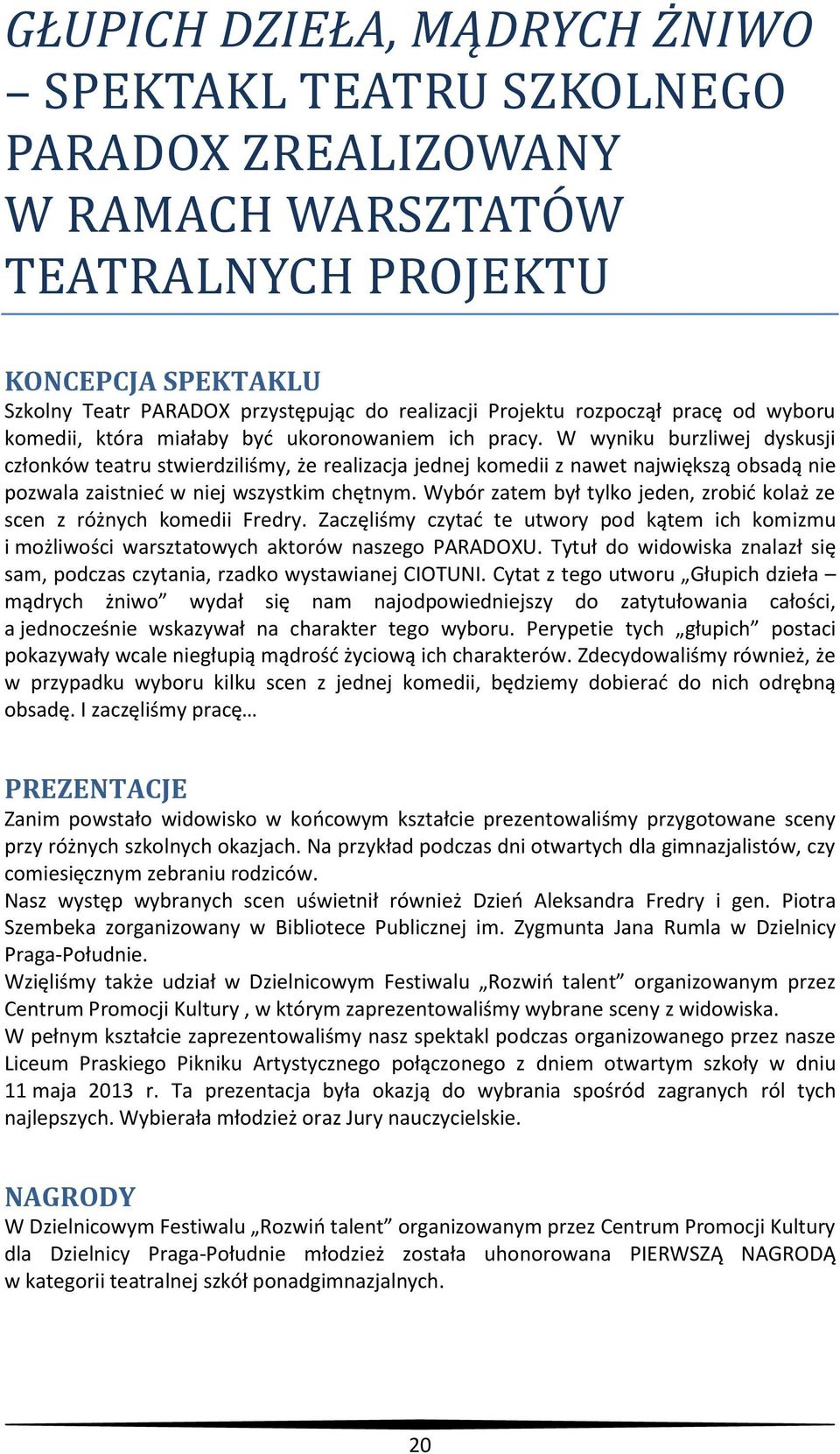 GŁUPICH DZIEŁA, MĄDRYCH ŻNIWO – SPEKTAKL TEATRU SZKOLNEGO PARADOX ZREALIZOWANY W RAMACH WARSZTATÓW TEATRALNYCH PROJEKTU

KONCEPCJA SPEKTAKLU
Szkolny Teatr PARADOX przystępując do realizacji Projektu rozpoczął pracę od wyboru komedii, która miałaby być ukoronowaniem ich pracy. W wyniku burzliwej dyskusji członków teatru stwierdziliśmy, że realizacja jednej komedii z nawet największą obsadą nie pozwala zaistnieć w niej wszystkim chętnym. Wybór zatem był tylko jeden, zrobić kolaż ze scen z różnych komedii Fredry. Zaczęliśmy czytać te utwory pod kątem ich komizmu i możliwości warsztatowych aktorów naszego PARADOXU. Tytuł do widowiska znalazł się sam, podczas czytania, rzadko wystawianej CIOTUNI. Cytat z tego utworu „Głupich dzieła – mądrych żniwo” wydał się nam najodpowiedniejszy do zatytułowania całości, a jednocześnie wskazywał na charakter tego wyboru. Perypetie tych „głupich” postaci pokazywały wcale niegłupią mądrość życiową ich charakterów. Zdecydowaliśmy również, że w przypadku wyboru kilku scen z jednej komedii, będziemy dobierać do nich odrębną obsadę. I zaczęliśmy pracę…

PREZENTACJE
Zanim powstało widowisko w końcowym kształcie prezentowaliśmy przygotowane sceny przy różnych szkolnych okazjach. Na przykład podczas dni otwartych dla gimnazjalistów, czy comiesięcznym zebraniu rodziców.
Nasz występ wybranych scen uświetnił również Dzień Aleksandra Fredry i gen. Piotra Szembeka zorganizowany w Bibliotece Publicznej im. Zygmunta Jana Rumla w Dzielnicy Praga-Południe.
Wzięliśmy także udział w Dzielnicowym Festiwalu „Rozwiń talent” organizowanym przez Centrum Promocji Kultury , w którym zaprezentowaliśmy wybrane sceny z widowiska.
W pełnym kształcie zaprezentowaliśmy nasz spektakl podczas organizowanego przez nasze Liceum Praskiego Pikniku Artystycznego połączonego z dniem otwartym szkoły w dniu 11 maja 2013 r. Ta prezentacja była okazją do wybrania spośród zagranych ról tych najlepszych. Wybierała młodzież oraz Jury nauczycielskie.

NAGRODY
W Dzielnicowym Festiwalu „Rozwiń talent” organizowanym przez Centrum Promocji Kultury dla Dzielnicy Praga-Południe młodzież została uhonorowana PIERWSZĄ NAGRODĄ w kategorii teatralnej szkół ponadgimnazjalnych.

20